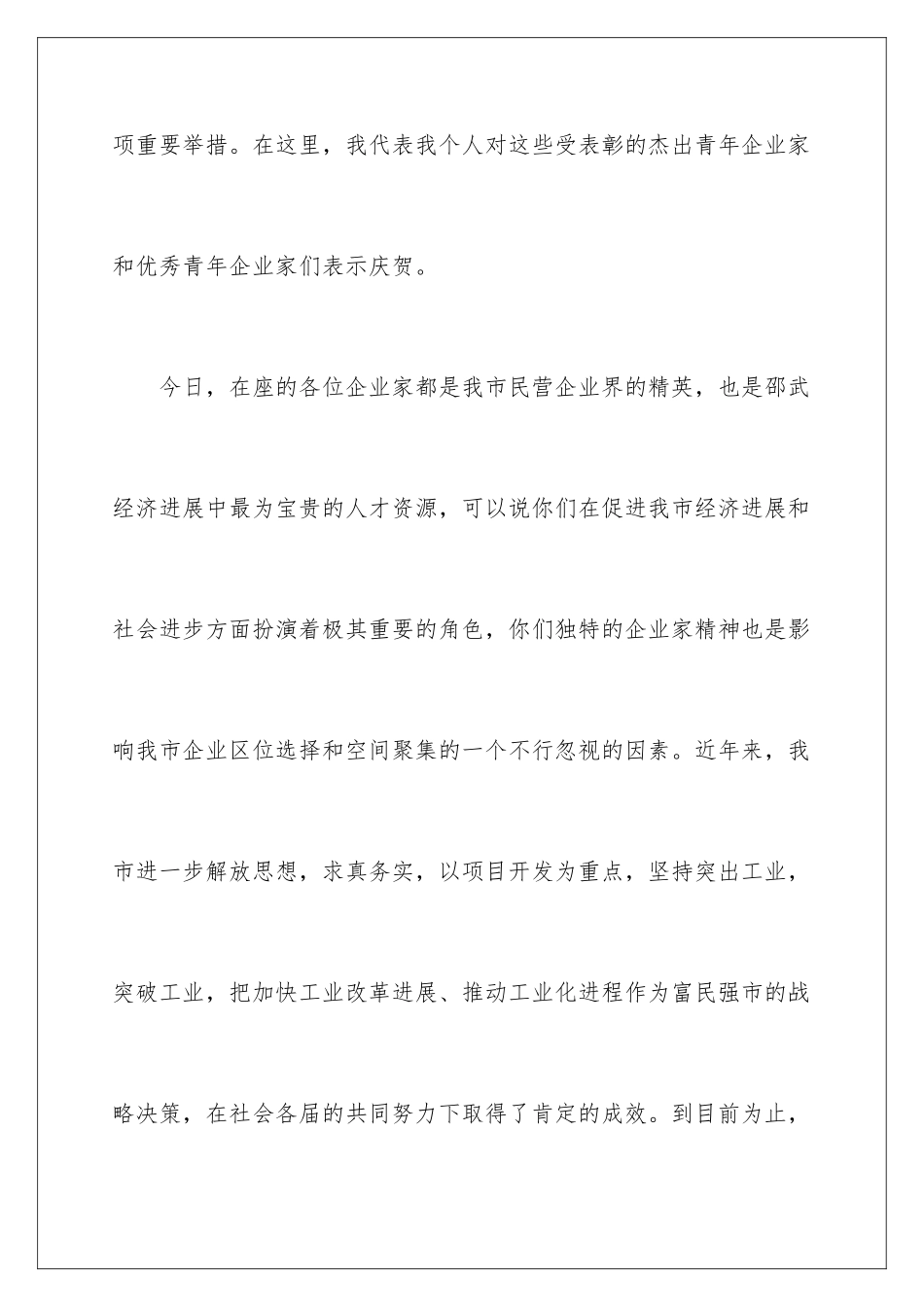 项重要举措。在这里，我代表我个人对这些受表彰的杰出青年企业家和优秀青年企业家们表示庆贺。

今日，在座的各位企业家都是我市民营企业界的精英，也是邵武经济进展中最为宝贵的人才资源，可以说你们在促进我市经济进展和社会进步方面扮演着极其重要的角色，你们独特的企业家精神也是影响我市企业区位选择和空间聚集的一个不行忽视的因素。近年来，我市进一步解放思想，求真务实，以项目开发为重点，坚持突出工业，突破工业，把加快工业改革进展、推动工业化进程作为富民强市的战略决策，在社会各届的共同努力下取得了肯定的成效。到目前为止，